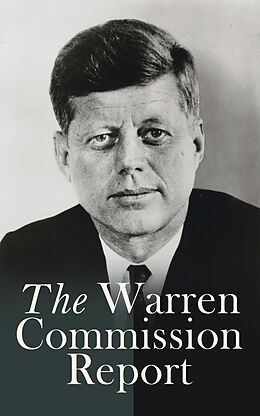 The Warren Commission Report